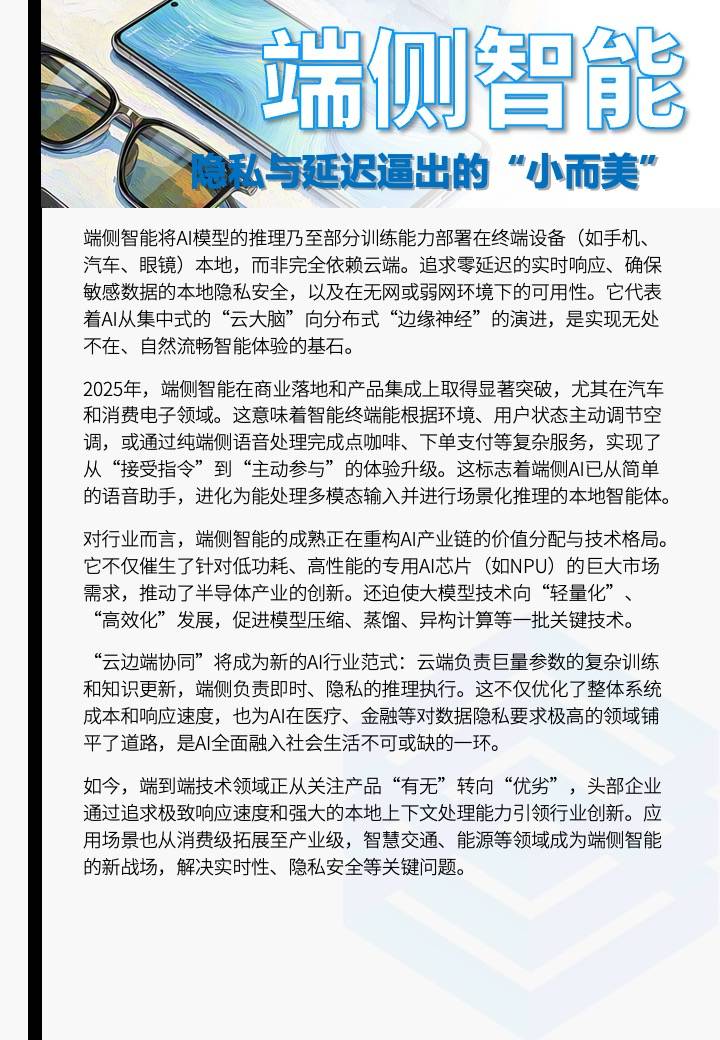 端侧智能

隐私与延迟逼出的“小而美”

端侧智能将AI模型的推理乃至部分训练能力部署在终端设备（如手机、汽车、眼镜）本地，而非完全依赖云端。追求零延迟的实时响应、确保敏感数据的本地隐私安全，以及在无网或弱网环境下的可用性。它代表着AI从集中式的“云大脑”向分布式“边缘神经”的演进，是实现无处不在、自然流畅智能体验的基石。

2025年，端侧智能在商业落地和产品集成上取得显著突破，尤其在汽车和消费电子领域。这意味着智能终端能根据环境、用户状态主动调节空调，或通过纯端侧语音处理完成点咖啡、下单支付等复杂服务，实现了从“接受指令”到“主动参与”的体验升级。这标志着端侧AI已从简单的语音助手，进化为能处理多模态输入并进行场景化推理的本地智能体。

对行业而言，端侧智能的成熟正在重构AI产业链的价值分配与技术格局。它不仅催生了针对低功耗、高性能的专用AI芯片（如NPU）的巨大市场需求，推动了半导体产业的创新。还迫使大模型技术向“轻量化”、“高效化”发展，促进模型压缩、蒸馏、异构计算等一批关键技术。

“云边端协同”将成为新的AI行业范式：云端负责巨量参数的复杂训练和知识更新，端侧负责即时、隐私的推理执行。这不仅优化了整体系统成本和响应速度，也为AI在医疗、金融等对数据隐私要求极高的领域铺平了道路，是AI全面融入社会生活不可或缺的一环。

如今，端到端技术领域正从关注产品“有无”转向“优劣”，头部企业通过追求极致响应速度和强大的本地上下文处理能力引领行业创新。应用场景也从消费级拓展至产业级，智慧交通、能源等领域成为端侧智能的新战场，解决实时性、隐私安全等关键问题。